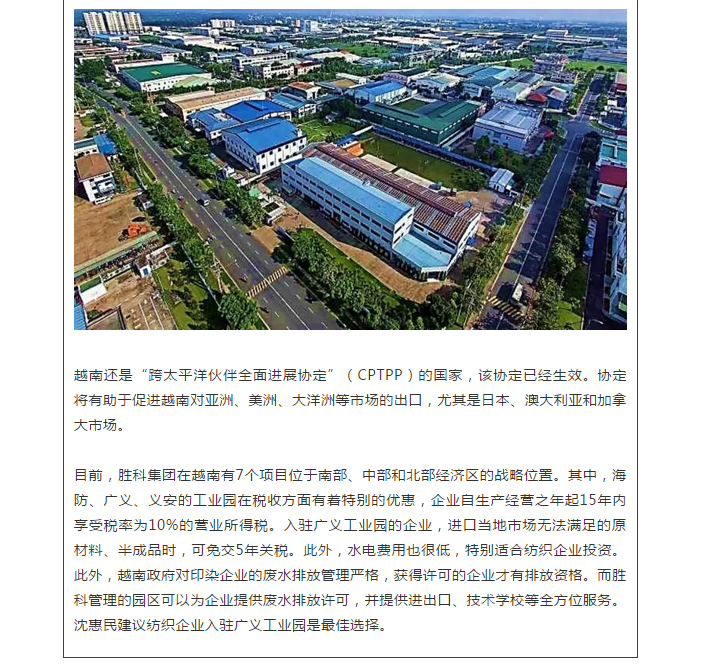 越南还是“跨太平洋伙伴全面进展协定”（CPTPP）的国家，该协定已经生效。协定将有助于促进越南对亚洲、美洲、大洋洲等市场的出口，尤其是日本、澳大利亚和加拿大市场。

目前，胜科集团在越南有7个项目位于南部、中部和北部经济区的战略位置。其中，海防、广义、义安的工业园在税收方面有着特别的优惠，企业自生产经营之年起15年内享受税率为10%的营业所得税。入驻广义工业园的企业，进口当地市场无法满足的原材料、半成品时，可免交5年关税。此外，水电费用也很低，特别适合纺织企业投资。此外，越南政府对印染企业的废水排放管理严格，获得许可的企业才有排放资格。而胜科管理的园区可以为企业提供废水排放许可，并提供进出口、技术学校等全方位服务。沈惠民建议纺织企业入驻广义工业园是最佳选择。